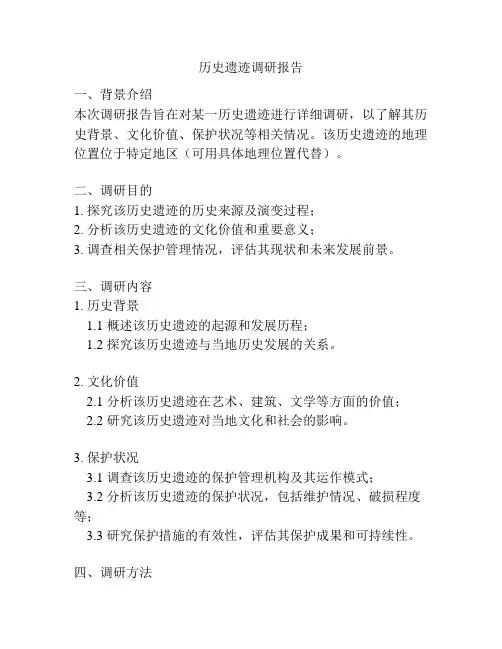 历史遗迹调研报告

一、背景介绍
本次调研报告旨在对某一历史遗迹进行详细调研，以了解其历史背景、文化价值、保护状况等相关情况。该历史遗迹的地理位置位于特定地区（可用具体地理位置代替）。

二、调研目的
1. 探究该历史遗迹的历史来源及演变过程；
2. 分析该历史遗迹的文化价值和重要意义；
3. 调查相关保护管理情况，评估其现状和未来发展前景。

三、调研内容
1. 历史背景
1.1 概述该历史遗迹的起源和发展历程；
1.2 探究该历史遗迹与当地历史发展的关系。

2. 文化价值
2.1 分析该历史遗迹在艺术、建筑、文学等方面的价值；
2.2 研究该历史遗迹对当地文化和社会的影响。

3. 保护状况
3.1 调查该历史遗迹的保护管理机构及其运作模式；
3.2 分析该历史遗迹的保护状况，包括维护情况、破损程度等；
3.3 研究保护措施的有效性，评估其保护成果和可持续性。

四、调研方法